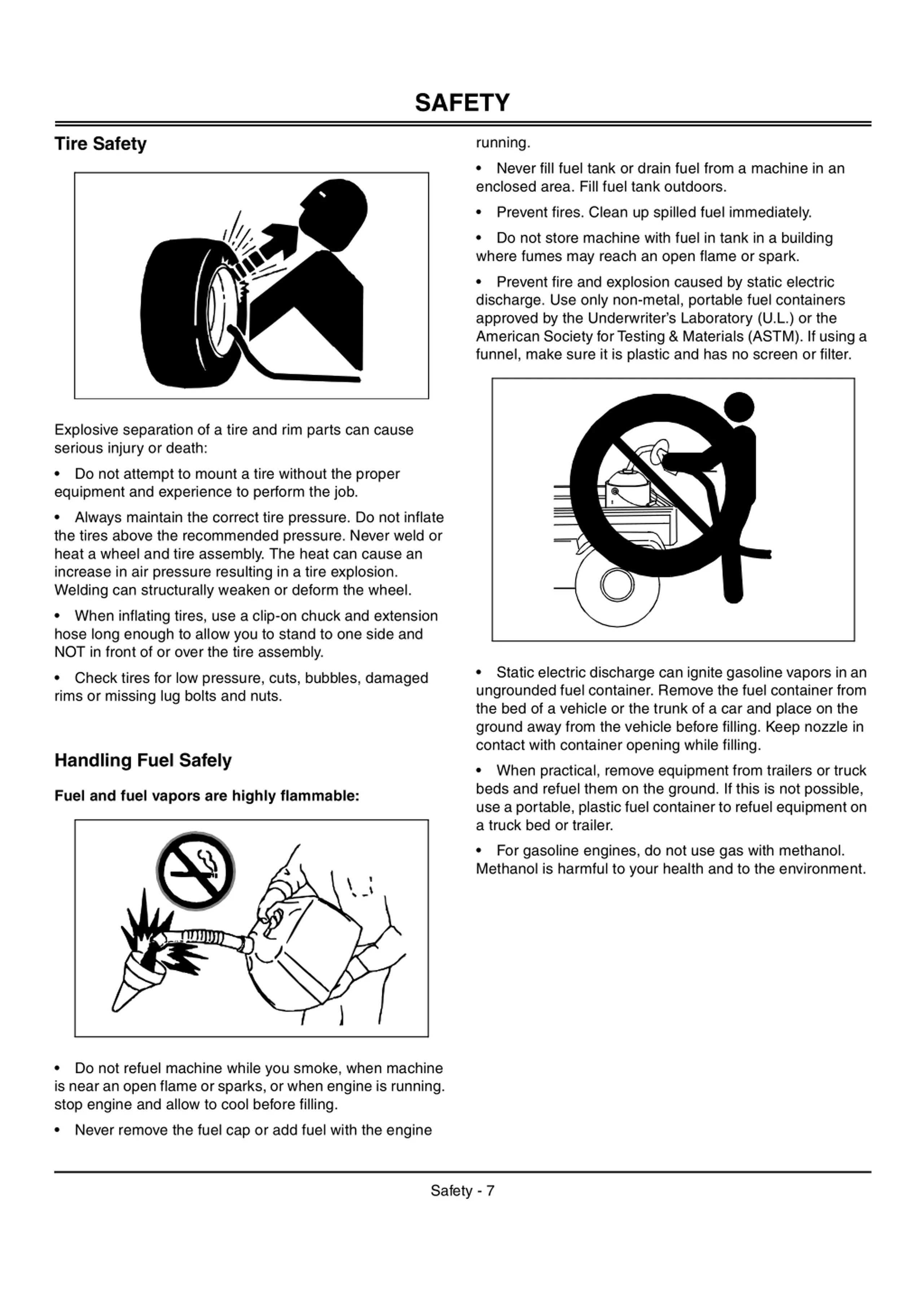 SAFETY

Tire Safety

Explosive separation of a tire and rim parts can cause serious injury or death:

• Do not attempt to mount a tire without the proper equipment and experience to perform the job.

• Always maintain the correct tire pressure. Do not inflate the tires above the recommended pressure. Never weld or heat a wheel and tire assembly. The heat can cause an increase in air pressure resulting in a tire explosion. Welding can structurally weaken or deform the wheel.

• When inflating tires, use a clip-on chuck and extension hose long enough to allow you to stand to one side and NOT in front of or over the tire assembly.

• Check tires for low pressure, cuts, bubbles, damaged rims or missing lug bolts and nuts.

Handling Fuel Safely

Fuel and fuel vapors are highly flammable:

• Do not refuel machine while you smoke, when machine is near an open flame or sparks, or when engine is running. stop engine and allow to cool before filling.

• Never remove the fuel cap or add fuel with the engine running.

• Never fill fuel tank or drain fuel from a machine in an enclosed area. Fill fuel tank outdoors.

• Prevent fires. Clean up spilled fuel immediately.

• Do not store machine with fuel in tank in a building where fumes may reach an open flame or spark.

• Prevent fire and explosion caused by static electric discharge. Use only non-metal, portable fuel containers approved by the Underwriter's Laboratory (U.L.) or the American Society for Testing & Materials (ASTM). If using a funnel, make sure it is plastic and has no screen or filter.

• Static electric discharge can ignite gasoline vapors in an ungrounded fuel container. Remove the fuel container from the bed of a vehicle or the trunk of a car and place on the ground away from the vehicle before filling. Keep nozzle in contact with container opening while filling.

• When practical, remove equipment from trailers or truck beds and refuel them on the ground. If this is not possible, use a portable, plastic fuel container to refuel equipment on a truck bed or trailer.

• For gasoline engines, do not use gas with methanol. Methanol is harmful to your health and to the environment.

Safety - 7